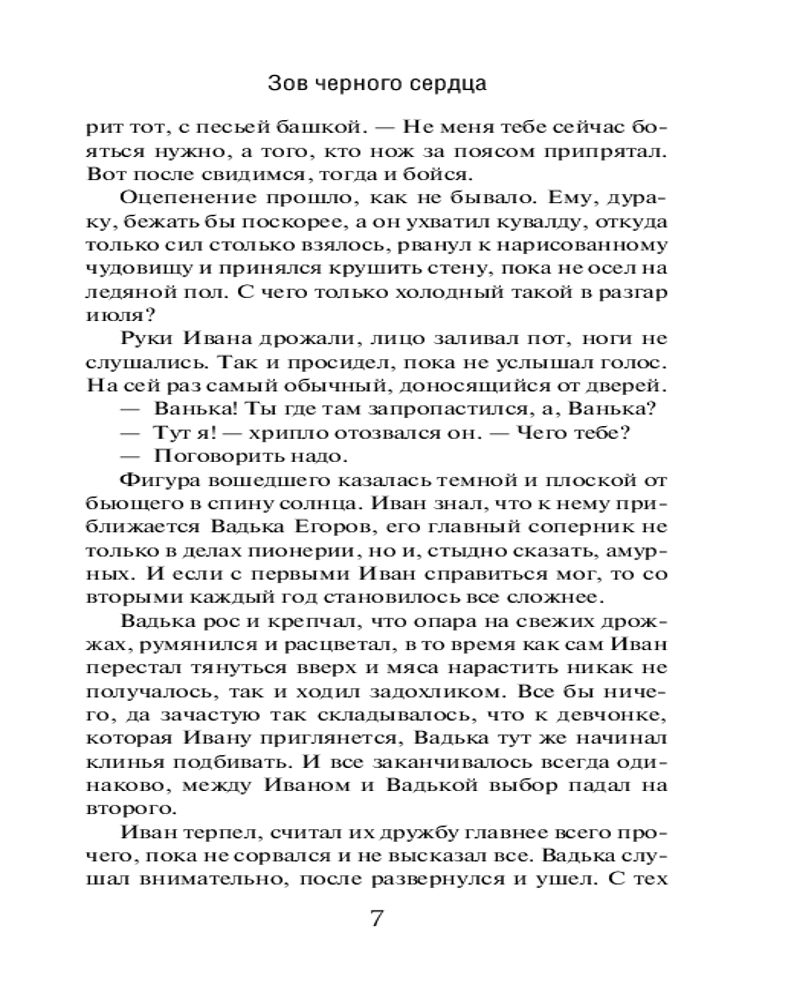 Зов черного сердца

рит тот, с песьей башкой. — Не меня тебе сейчас бояться нужно, а того, кто нож за поясом припрятал. Вот после свидимся, тогда и бойся.

Оцепенение прошло, как не бывало. Ему, дураку, бежать бы поскорее, а он ухватил кувалду, откуда только сил столько взялось, рванул к нарисованному чудовищу и принялся крушить стену, пока не осел на ледяной пол. С чего только холодный такой в разгар июля?

Руки Ивана дрожали, лицо заливал пот, ноги не слушались. Так и просидел, пока не услышал голос. На сей раз самый обычный, доносящийся от дверей.

— Ванька! Ты где там запропастился, а, Ванька?

— Тут я! — хрипло отозвался он. — Чего тебе?

— Поговорить надо.

Фигура вошедшего казалась темной и плоской от бьющего в спину солнца. Иван знал, что к нему приближается Вадька Егоров, его главный соперник не только в делах пионерии, но и, стыдно сказать, амурных. И если с первыми Иван справиться мог, то со вторыми каждый год становилось все сложнее.

Вадька рос и крепчал, что опара на свежих дрожжах, румянился и расцветал, в то время как сам Иван перестал тянуться вверх и мяса нарастить никак не получалось, так и ходил задохликом. Все бы ничего, да зачастую так складывалось, что к девчонке, которая Ивану приглянется, Вадька тут же начинал клинья подбивать. И все заканчивалось всегда одинаково, между Иваном и Вадькой выбор падал на второго.

Иван терпел, считал их дружбу главнее всего прочего, пока не сорвался и не высказал все. Вадька слушал внимательно, после развернулся и ушел. С тех

7